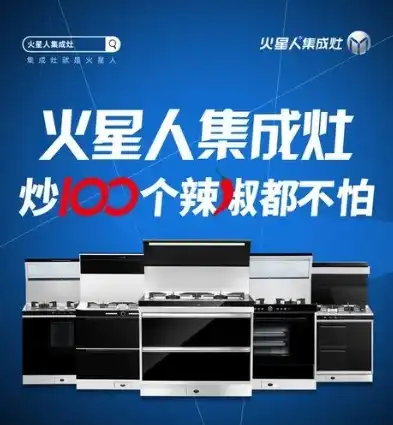 火星人集成灶
集成灶就是火星人

火星人集成灶

火星人集成灶
炒100个辣椒都不怕